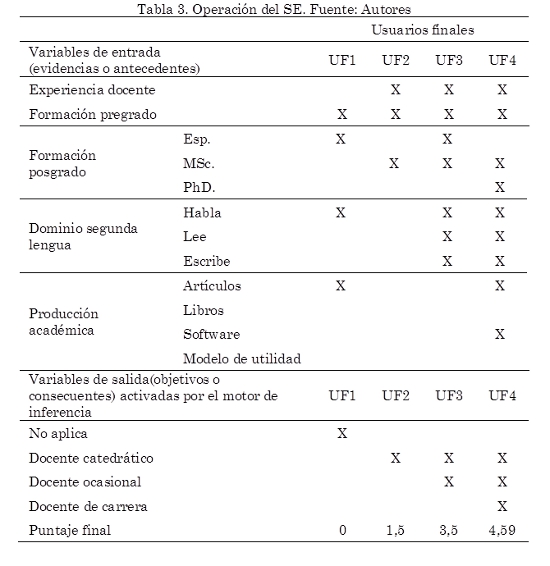 Tabla 3. Operación del SE. Fuente: Autores

| | | Usuarios finales | | | |
|---|---|---|---|---|---|
| Variables de entrada (evidencias o antecedentes) | | UF1 | UF2 | UF3 | UF4 |
| Experiencia docente | | | X | X | X |
| Formación pregrado | | X | X | X | X |
| Formación posgrado | Esp. | X | | X | |
| | MSc. | | X | X | X |
| | PhD. | | | | X |
| Dominio segunda lengua | Habla | X | | X | X |
| | Lee | | | X | X |
| | Escribe | | | X | X |
| Producción académica | Artículos | X | | | X |
| | Libros | | | | |
| | Software | | | | X |
| | Modelo de utilidad | | | | |
| Variables de salida(objetivos o consecuentes) activadas por el motor de inferencia | | UF1 | UF2 | UF3 | UF4 |
| No aplica | | X | | | |
| Docente catedrático | | | X | X | X |
| Docente ocasional | | | | X | X |
| Docente de carrera | | | | | X |
| Puntaje final | | 0 | 1,5 | 3,5 | 4,59 |